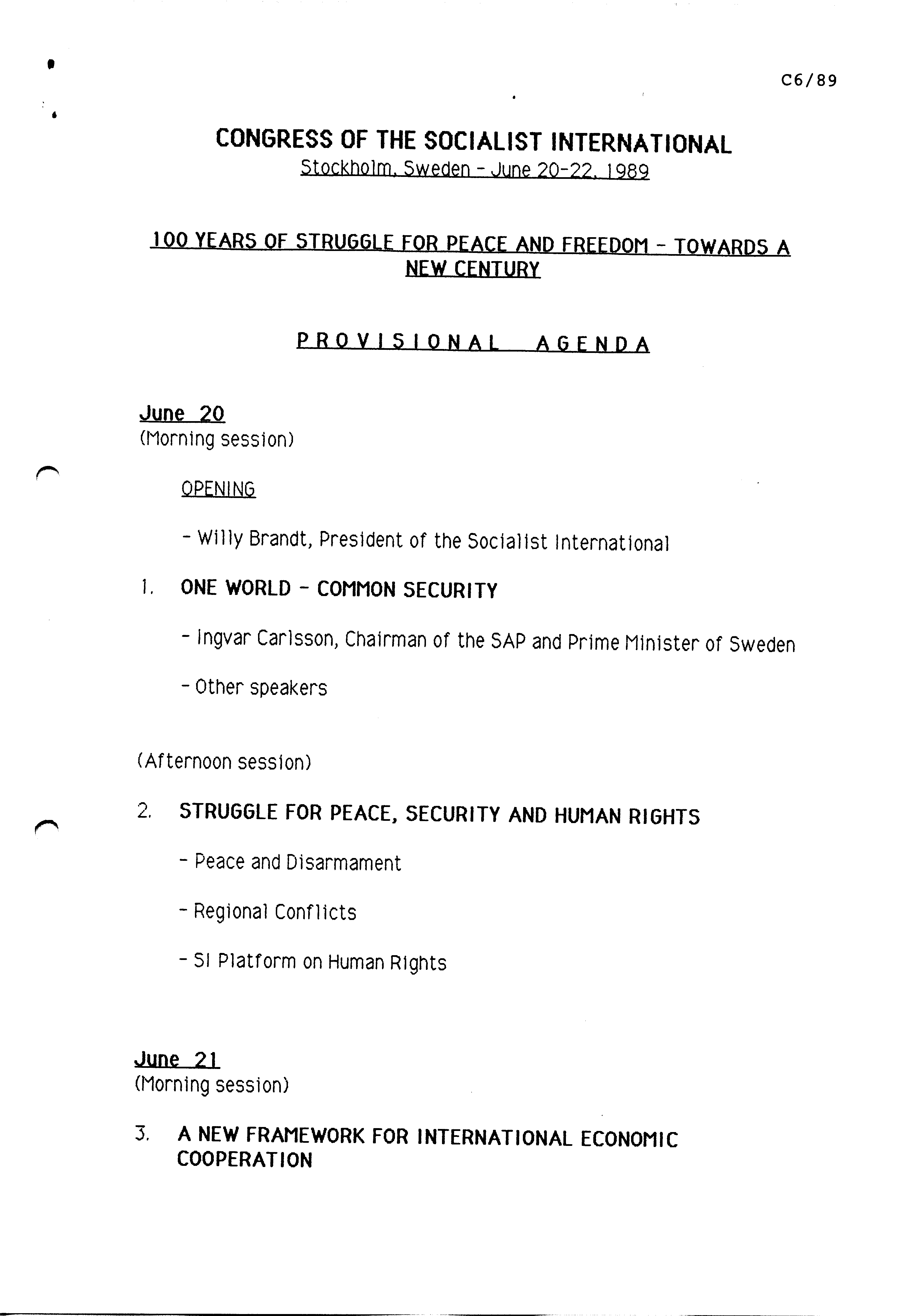 C6/89

CONGRESS OF THE SOCIALIST INTERNATIONAL
Stockholm, Sweden - June 20-22, 1989

100 YEARS OF STRUGGLE FOR PEACE AND FREEDOM - TOWARDS A NEW CENTURY

PROVISIONAL AGENDA

June 20
(Morning session)

OPENING

- Willy Brandt, President of the Socialist International

1. ONE WORLD - COMMON SECURITY

- Ingvar Carlsson, Chairman of the SAP and Prime Minister of Sweden

- Other speakers

(Afternoon session)

2. STRUGGLE FOR PEACE, SECURITY AND HUMAN RIGHTS

- Peace and Disarmament

- Regional Conflicts

- SI Platform on Human Rights

June 21
(Morning session)

3. A NEW FRAMEWORK FOR INTERNATIONAL ECONOMIC COOPERATION